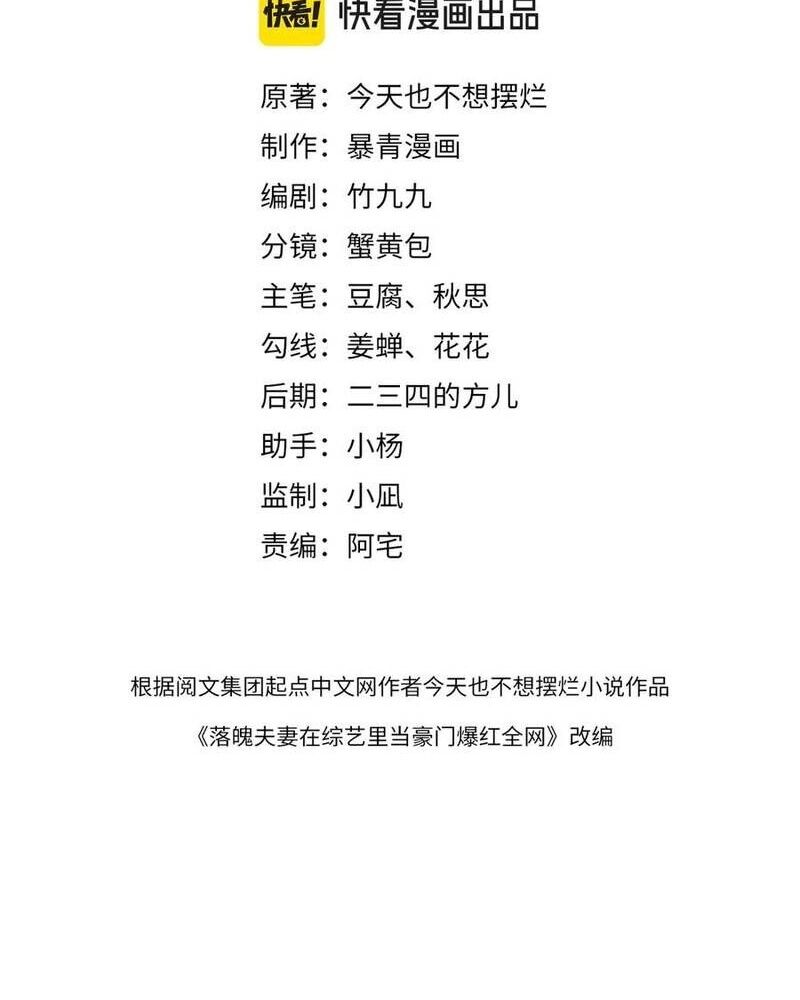 快看! 快看漫画出品

原著：今天也不想摆烂
制作：暴青漫画
编剧：竹九九
分镜：蟹黄包
主笔：豆腐、秋思
勾线：姜蝉、花花
后期：二三四的方儿
助手：小杨
监制：小凪
责编：阿宅

根据阅文集团起点中文网作者今天也不想摆烂小说作品
《落魄夫妻在综艺里当豪门爆红全网》改编